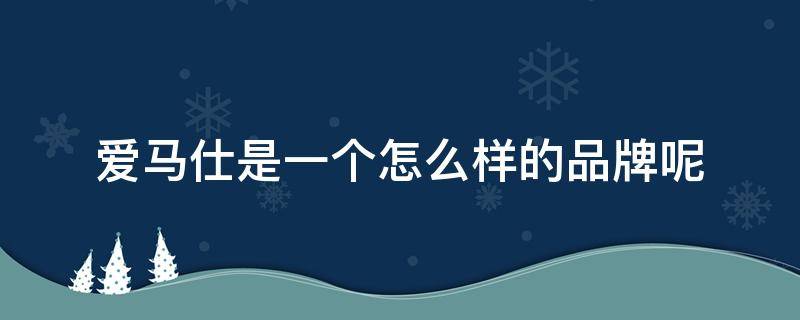 爱马仕是一个怎么样的品牌呢